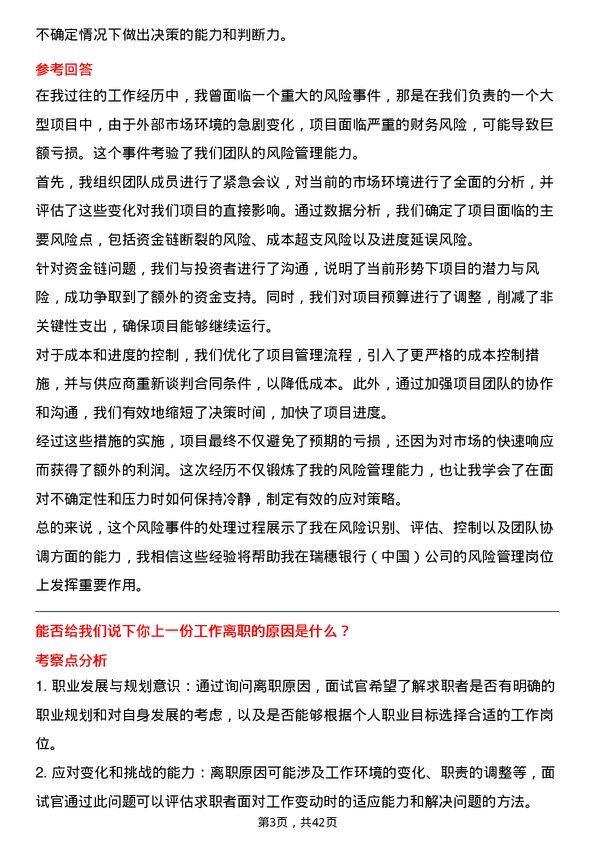 不确定情况下做出决策的能力和判断力。

参考回答

在我过往的工作经历中，我曾面临一个重大的风险事件，那是在我们负责的一个大型项目中，由于外部市场环境的急剧变化，项目面临严重的财务风险，可能导致巨额亏损。这个事件考验了我们团队的风险管理能力。

首先，我组织团队成员进行了紧急会议，对当前的市场环境进行了全面的分析，并评估了这些变化对我们项目的直接影响。通过数据分析，我们确定了项目面临的主要风险点，包括资金链断裂的风险、成本超支风险以及进度延误风险。

针对资金链问题，我们与投资者进行了沟通，说明了当前形势下项目的潜力与风险，成功争取到了额外的资金支持。同时，我们对项目预算进行了调整，削减了非关键性支出，确保项目能够继续运行。

对于成本和进度的控制，我们优化了项目管理流程，引入了更严格的成本控制措施，并与供应商重新谈判合同条件，以降低成本。此外，通过加强项目团队的协作和沟通，我们有效地缩短了决策时间，加快了项目进度。

经过这些措施的实施，项目最终不仅避免了预期的亏损，还因为对市场的快速响应而获得了额外的利润。这次经历不仅锻炼了我的风险管理能力，也让我学会了在面对不确定性和压力时如何保持冷静，制定有效的应对策略。

总的来说，这个风险事件的处理过程展示了我在风险识别、评估、控制以及团队协调方面的能力，我相信这些经验将帮助我在瑞穗银行（中国）公司的风险管理岗位上发挥重要作用。

能否给我们说下你上一份工作离职的原因是什么？

考察点分析

1. 职业发展与规划意识：通过询问离职原因，面试官希望了解求职者是否有明确的职业规划和对自身发展的考虑，以及是否能够根据个人职业目标选择合适的工作岗位。

2. 应对变化和挑战的能力：离职原因可能涉及工作环境的变化、职责的调整等，面试官通过此问题可以评估求职者面对工作变动时的适应能力和解决问题的方法。

第3页，共42页